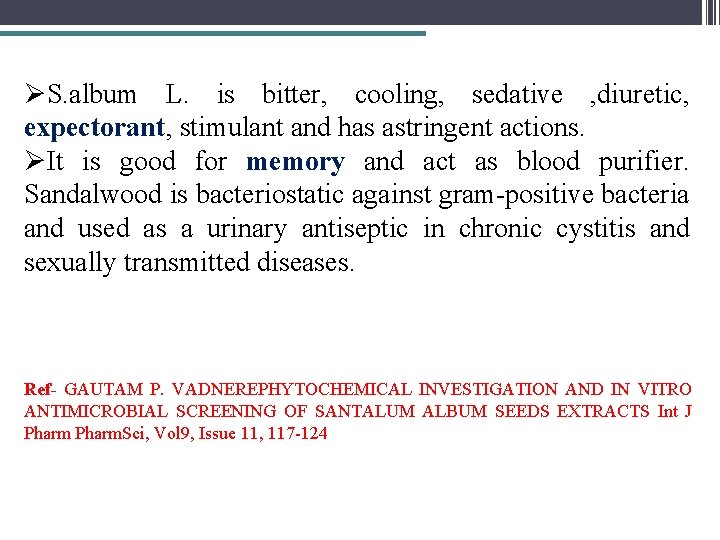 ➢S.album L. is bitter, cooling, sedative ,diuretic, expectorant, stimulant and has astringent actions.
➢It is good for memory and act as blood purifier. Sandalwood is bacteriostatic against gram-positive bacteria and used as a urinary antiseptic in chronic cystitis and sexually transmitted diseases.

Ref- GAUTAM P. VADNEREPHYTOCHEMICAL INVESTIGATION AND IN VITRO ANTIMICROBIAL SCREENING OF SANTALUM ALBUM SEEDS EXTRACTS Int J Pharm PharmSci, Vol9, Issue 11, 117-124